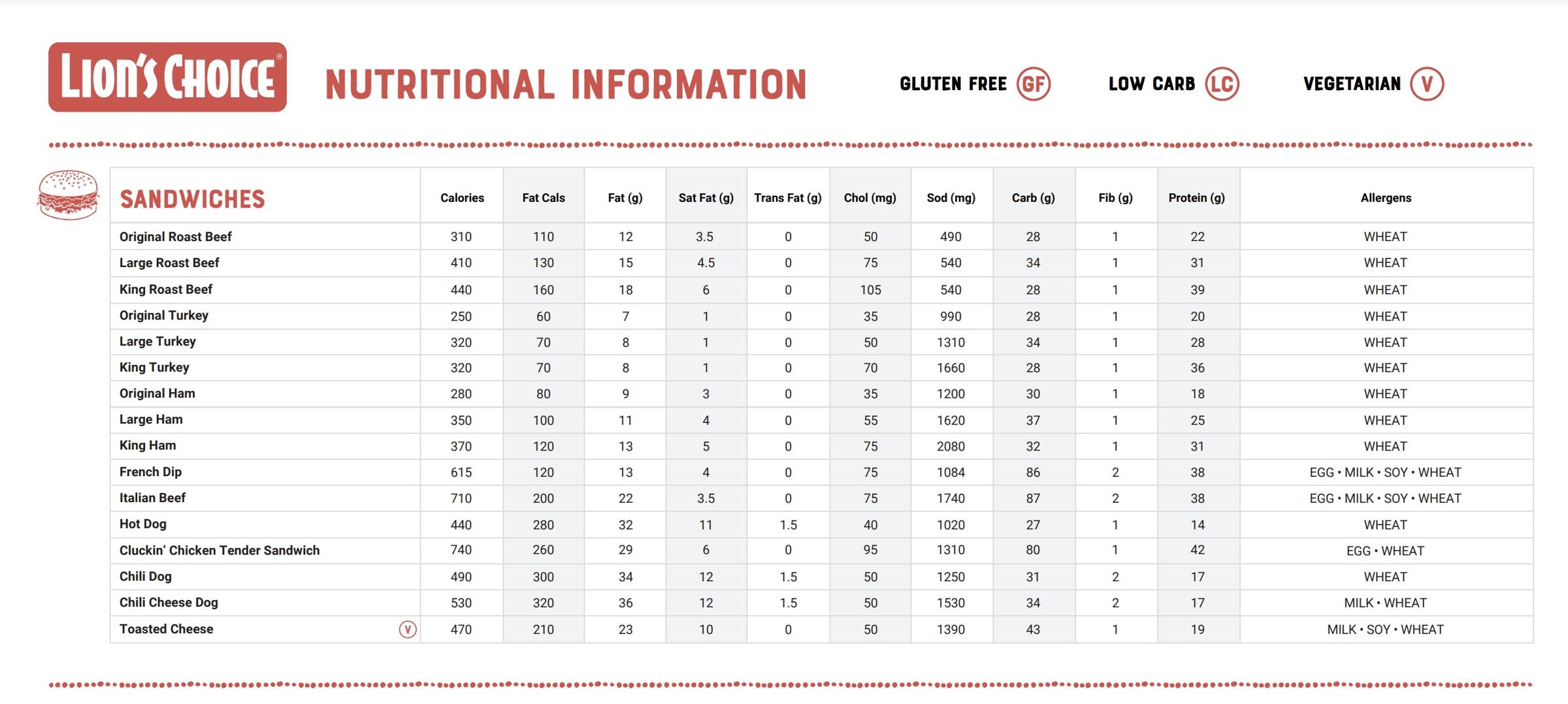 LION'S CHOICE®

NUTRITIONAL INFORMATION

GLUTEN FREE GF LOW CARB LC VEGETARIAN V

| SANDWICHES | Calories | Fat Cals | Fat (g) | Sat Fat (g) | Trans Fat (g) | Chol (mg) | Sod (mg) | Carb (g) | Fib (g) | Protein (g) | Allergens |
|---|---|---|---|---|---|---|---|---|---|---|---|
| Original Roast Beef | 310 | 110 | 12 | 3.5 | 0 | 50 | 490 | 28 | 1 | 22 | WHEAT |
| Large Roast Beef | 410 | 130 | 15 | 4.5 | 0 | 75 | 540 | 34 | 1 | 31 | WHEAT |
| King Roast Beef | 440 | 160 | 18 | 6 | 0 | 105 | 540 | 28 | 1 | 39 | WHEAT |
| Original Turkey | 250 | 60 | 7 | 1 | 0 | 35 | 990 | 28 | 1 | 20 | WHEAT |
| Large Turkey | 320 | 70 | 8 | 1 | 0 | 50 | 1310 | 34 | 1 | 28 | WHEAT |
| King Turkey | 320 | 70 | 8 | 1 | 0 | 70 | 1660 | 28 | 1 | 36 | WHEAT |
| Original Ham | 280 | 80 | 9 | 3 | 0 | 35 | 1200 | 30 | 1 | 18 | WHEAT |
| Large Ham | 350 | 100 | 11 | 4 | 0 | 55 | 1620 | 37 | 1 | 25 | WHEAT |
| King Ham | 370 | 120 | 13 | 5 | 0 | 75 | 2080 | 32 | 1 | 31 | WHEAT |
| French Dip | 615 | 120 | 13 | 4 | 0 | 75 | 1084 | 86 | 2 | 38 | EGG • MILK • SOY • WHEAT |
| Italian Beef | 710 | 200 | 22 | 3.5 | 0 | 75 | 1740 | 87 | 2 | 38 | EGG • MILK • SOY • WHEAT |
| Hot Dog | 440 | 280 | 32 | 11 | 1.5 | 40 | 1020 | 27 | 1 | 14 | WHEAT |
| Cluckin' Chicken Tender Sandwich | 740 | 260 | 29 | 6 | 0 | 95 | 1310 | 80 | 1 | 42 | EGG • WHEAT |
| Chili Dog | 490 | 300 | 34 | 12 | 1.5 | 50 | 1250 | 31 | 2 | 17 | WHEAT |
| Chili Cheese Dog | 530 | 320 | 36 | 12 | 1.5 | 50 | 1530 | 34 | 2 | 17 | MILK • WHEAT |
| Toasted Cheese V | 470 | 210 | 23 | 10 | 0 | 50 | 1390 | 43 | 1 | 19 | MILK • SOY • WHEAT |